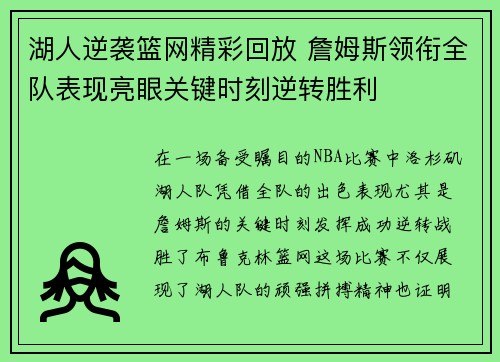 湖人逆袭篮网精彩回放 詹姆斯领衔全队表现亮眼关键时刻逆转胜利

在一场备受瞩目的NBA比赛中洛杉矶湖人队凭借全队的出色表现尤其是詹姆斯的关键时刻发挥成功逆转战胜了布鲁克林篮网这场比赛不仅展现了湖人队的顽强拼搏精神也证明